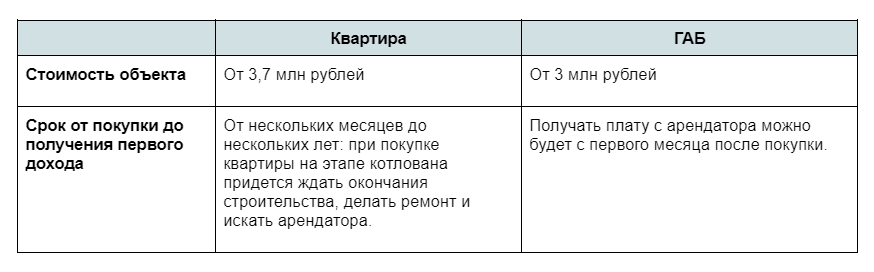 | | Квартира | ГАБ |
|---|---|---|
| Стоимость объекта | От 3,7 млн рублей | От 3 млн рублей |
| Срок от покупки до получения первого дохода | От нескольких месяцев до нескольких лет: при покупке квартиры на этапе котлована придется ждать окончания строительства, делать ремонт и искать арендатора. | Получать плату с арендатора можно будет с первого месяца после покупки. |